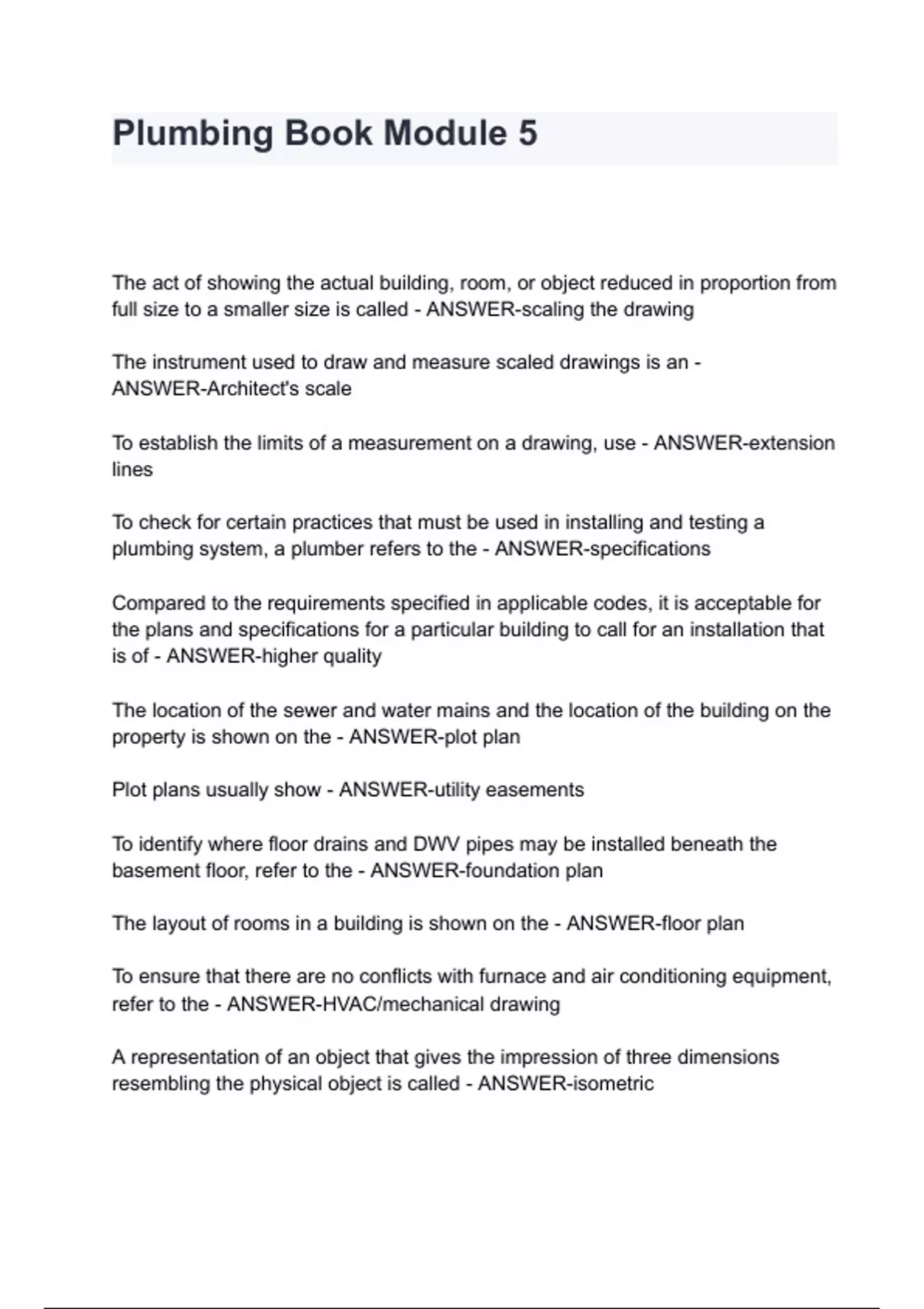 Plumbing Book Module 5

The act of showing the actual building, room, or object reduced in proportion from full size to a smaller size is called - ANSWER-scaling the drawing

The instrument used to draw and measure scaled drawings is an - ANSWER-Architect's scale

To establish the limits of a measurement on a drawing, use - ANSWER-extension lines

To check for certain practices that must be used in installing and testing a plumbing system, a plumber refers to the - ANSWER-specifications

Compared to the requirements specified in applicable codes, it is acceptable for the plans and specifications for a particular building to call for an installation that is of - ANSWER-higher quality

The location of the sewer and water mains and the location of the building on the property is shown on the - ANSWER-plot plan

Plot plans usually show - ANSWER-utility easements

To identify where floor drains and DWV pipes may be installed beneath the basement floor, refer to the - ANSWER-foundation plan

The layout of rooms in a building is shown on the - ANSWER-floor plan

To ensure that there are no conflicts with furnace and air conditioning equipment, refer to the - ANSWER-HVAC/mechanical drawing

A representation of an object that gives the impression of three dimensions resembling the physical object is called - ANSWER-isometric